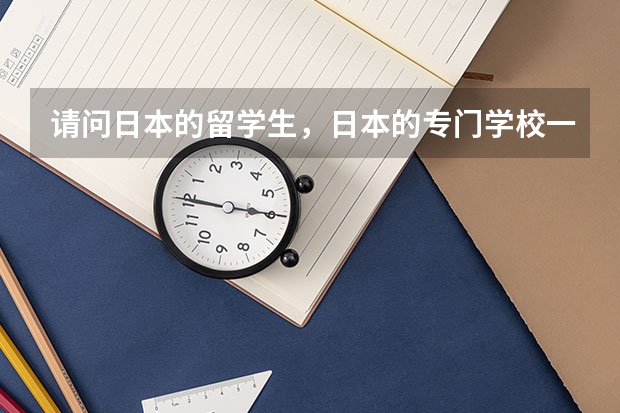 请问日本的留学生，日本的专门学校一

12
1
2
3
4
5
6
7
8
9
10
11